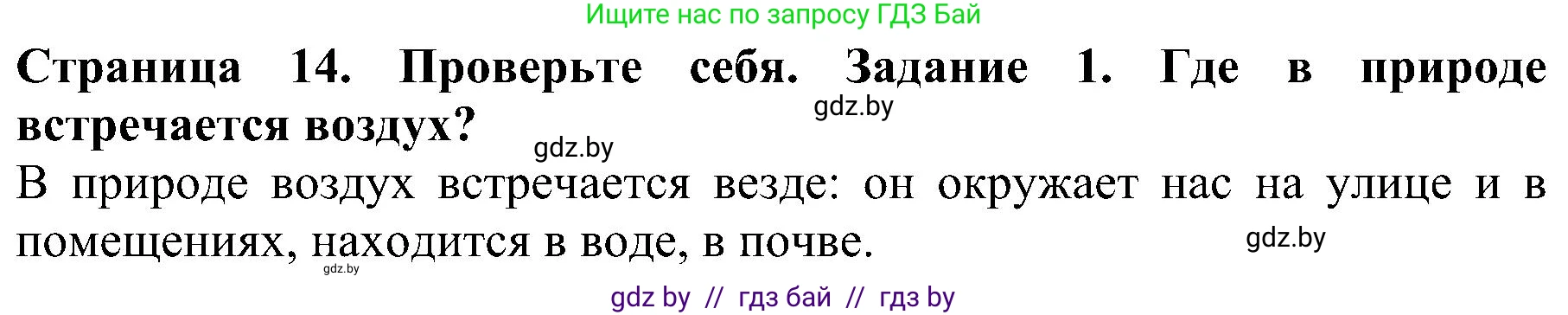 Ищите нас по запросу ГДЗ Бай

**Страница 14. Проверьте себя. Задание 1. Где в природе встречается воздух?**

gdz.by

gdz.by

В природе воздух встречается везде: он окружает нас на улице и в помещениях, находится в воде, в почве.

gdz.by

gdz.by

gdz by // гдз бай // гдз by